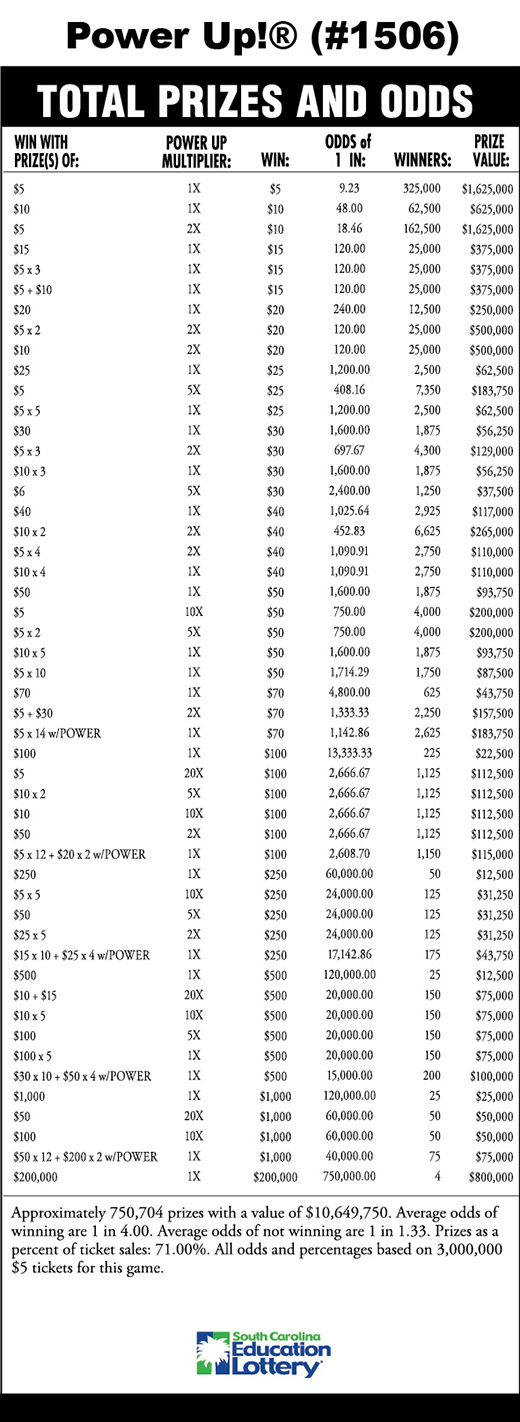 Power Up!® (#1506)

TOTAL PRIZES AND ODDS

| WIN WITH PRIZE(S) OF: | POWER UP MULTIPLIER: | WIN: | ODDS of 1 IN: | WINNERS: | PRIZE VALUE: |
|---|---|---|---|---|---|
| $5 | 1X | $5 | 9.23 | 325,000 | $1,625,000 |
| $10 | 1X | $10 | 48.00 | 62,500 | $625,000 |
| $5 | 2X | $10 | 18.46 | 162,500 | $1,625,000 |
| $15 | 1X | $15 | 120.00 | 25,000 | $375,000 |
| $5 x 3 | 1X | $15 | 120.00 | 25,000 | $375,000 |
| $5 + $10 | 1X | $15 | 120.00 | 25,000 | $375,000 |
| $20 | 1X | $20 | 240.00 | 12,500 | $250,000 |
| $5 x 2 | 2X | $20 | 120.00 | 25,000 | $500,000 |
| $10 | 2X | $20 | 120.00 | 25,000 | $500,000 |
| $25 | 1X | $25 | 1,200.00 | 2,500 | $62,500 |
| $5 | 5X | $25 | 408.16 | 7,350 | $183,750 |
| $5 x 5 | 1X | $25 | 1,200.00 | 2,500 | $62,500 |
| $30 | 1X | $30 | 1,600.00 | 1,875 | $56,250 |
| $5 x 3 | 2X | $30 | 697.67 | 4,300 | $129,000 |
| $10 x 3 | 1X | $30 | 1,600.00 | 1,875 | $56,250 |
| $6 | 5X | $30 | 2,400.00 | 1,250 | $37,500 |
| $40 | 1X | $40 | 1,025.64 | 2,925 | $117,000 |
| $10 x 2 | 2X | $40 | 452.83 | 6,625 | $265,000 |
| $5 x 4 | 2X | $40 | 1,090.91 | 2,750 | $110,000 |
| $10 x 4 | 1X | $40 | 1,090.91 | 2,750 | $110,000 |
| $50 | 1X | $50 | 1,600.00 | 1,875 | $93,750 |
| $5 | 10X | $50 | 750.00 | 4,000 | $200,000 |
| $5 x 2 | 5X | $50 | 750.00 | 4,000 | $200,000 |
| $10 x 5 | 1X | $50 | 1,600.00 | 1,875 | $93,750 |
| $5 x 10 | 1X | $50 | 1,714.29 | 1,750 | $87,500 |
| $70 | 1X | $70 | 4,800.00 | 625 | $43,750 |
| $5 + $30 | 2X | $70 | 1,333.33 | 2,250 | $157,500 |
| $5 x 14 w/POWER | 1X | $70 | 1,142.86 | 2,625 | $183,750 |
| $100 | 1X | $100 | 13,333.33 | 225 | $22,500 |
| $5 | 20X | $100 | 2,666.67 | 1,125 | $112,500 |
| $10 x 2 | 5X | $100 | 2,666.67 | 1,125 | $112,500 |
| $10 | 10X | $100 | 2,666.67 | 1,125 | $112,500 |
| $50 | 2X | $100 | 2,666.67 | 1,125 | $112,500 |
| $5 x 12 + $20 x 2 w/POWER | 1X | $100 | 2,608.70 | 1,150 | $115,000 |
| $250 | 1X | $250 | 60,000.00 | 50 | $12,500 |
| $5 x 5 | 10X | $250 | 24,000.00 | 125 | $31,250 |
| $50 | 5X | $250 | 24,000.00 | 125 | $31,250 |
| $25 x 5 | 2X | $250 | 24,000.00 | 125 | $31,250 |
| $15 x 10 + $25 x 4 w/POWER | 1X | $250 | 17,142.86 | 175 | $43,750 |
| $500 | 1X | $500 | 120,000.00 | 25 | $12,500 |
| $10 + $15 | 20X | $500 | 20,000.00 | 150 | $75,000 |
| $10 x 5 | 10X | $500 | 20,000.00 | 150 | $75,000 |
| $100 | 5X | $500 | 20,000.00 | 150 | $75,000 |
| $100 x 5 | 1X | $500 | 20,000.00 | 150 | $75,000 |
| $30 x 10 + $50 x 4 w/POWER | 1X | $500 | 15,000.00 | 200 | $100,000 |
| $1,000 | 1X | $1,000 | 120,000.00 | 25 | $25,000 |
| $50 | 20X | $1,000 | 60,000.00 | 50 | $50,000 |
| $100 | 10X | $1,000 | 60,000.00 | 50 | $50,000 |
| $50 x 12 + $200 x 2 w/POWER | 1X | $1,000 | 40,000.00 | 75 | $75,000 |
| $200,000 | 1X | $200,000 | 750,000.00 | 4 | $800,000 |

Approximately 750,704 prizes with a value of $10,649,750. Average odds of winning are 1 in 4.00. Average odds of not winning are 1 in 1.33. Prizes as a percent of ticket sales: 71.00%. All odds and percentages based on 3,000,000 $5 tickets for this game.

South Carolina Education Lottery